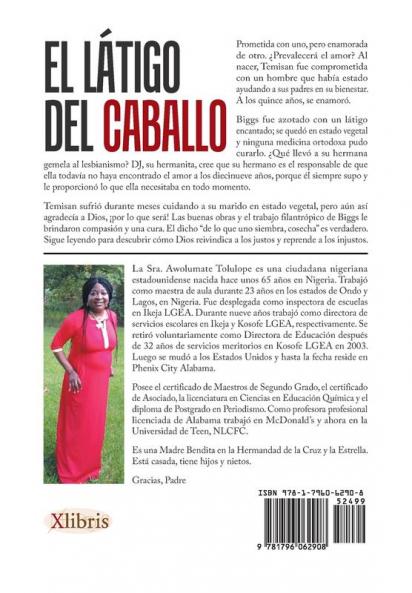 EL LÁTIGO DEL CABALLO

Prometida con uno, pero enamorada de otro. ¿Prevalecerá el amor? Al nacer, Temisan fue comprometida con un hombre que había estado ayudando a sus padres en su bienestar. A los quince años, se enamoró.

Biggs fue azotado con un látigo encantado; se quedó en estado vegetal y ninguna medicina ortodoxa pudo curarlo. ¿Qué llevó a su hermana gemela al lesbianismo? DJ, su hermanita, cree que su hermano es el responsable de que ella todavía no haya encontrado el amor a los diecinueve años, porque él siempre supo y le proporcionó lo que ella necesitaba en todo momento.

Temisan sufrió durante meses cuidando a su marido en estado vegetal, pero aún así agradecía a Dios, ¡por lo que será! Las buenas obras y el trabajo filantrópico de Biggs le brindaron compasión y una cura. El dicho "de lo que uno siembra, cosecha" es verdadero. Sigue leyendo para descubrir cómo Dios reivindica a los justos y reprende a los injustos.

La Sra. Awolumate Tolulope es una ciudadana nigeriana estadounidense nacida hace unos 65 años en Nigeria. Trabajó como maestra de aula durante 23 años en los estados de Ondo y Lagos, en Nigeria. Fue desplegada como inspectora de escuelas en Ikeja LGEA. Durante nueve años trabajó como directora de servicios escolares en Ikeja y Kosofe LGEA, respectivamente. Se retiró voluntariamente como Directora de Educación después de 32 años de servicios meritorios en Kosofe LGEA en 2003. Luego se mudó a los Estados Unidos y hasta la fecha reside en Phenix City Alabama.

Posee el certificado de Maestros de Segundo Grado, el certificado de Asociado, la licenciatura en Ciencias en Educación Química y el diploma de Postgrado en Periodismo. Como profesora profesional licenciada de Alabama trabajó en McDonald's y ahora en la Universidad de Teen, NLCFC.

Es una Madre Bendita en la Hermandad de la Cruz y la Estrella. Está casada, tiene hijos y nietos.

Gracias, Padre

Xlibris

ISBN 978-1-7960-6290-8
52499
9 781796 062908